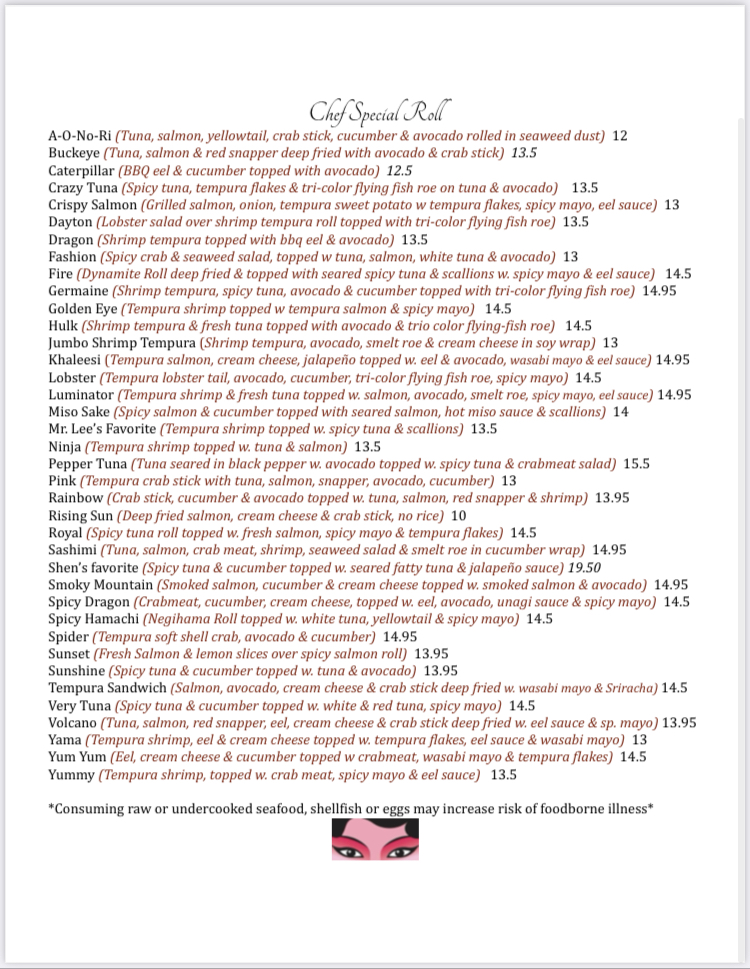 Chef Special Roll

A-O-No-Ri (Tuna, salmon, yellowtail, crab stick, cucumber & avocado rolled in seaweed dust) 12
Buckeye (Tuna, salmon & red snapper deep fried with avocado & crab stick) 13.5
Caterpillar (BBQ eel & cucumber topped with avocado) 12.5
Crazy Tuna (Spicy tuna, tempura flakes & tri-color flying fish roe on tuna & avocado) 13.5
Crispy Salmon (Grilled salmon, onion, tempura sweet potato w tempura flakes, spicy mayo, eel sauce) 13
Dayton (Lobster salad over shrimp tempura roll topped with tri-color flying fish roe) 13.5
Dragon (Shrimp tempura topped with bbq eel & avocado) 13.5
Fashion (Spicy crab & seaweed salad, topped w tuna, salmon, white tuna & avocado) 13
Fire (Dynamite Roll deep fried & topped with seared spicy tuna & scallions w. spicy mayo & eel sauce) 14.5
Germaine (Shrimp tempura, spicy tuna, avocado & cucumber topped with tri-color flying fish roe) 14.95
Golden Eye (Tempura shrimp topped w tempura salmon & spicy mayo) 14.5
Hulk (Shrimp tempura & fresh tuna topped with avocado & trio color flying-fish roe) 14.5
Jumbo Shrimp Tempura (Shrimp tempura, avocado, smelt roe & cream cheese in soy wrap) 13
Khaleesi (Tempura salmon, cream cheese, jalapeño topped w. eel & avocado, wasabi mayo & eel sauce) 14.95
Lobster (Tempura lobster tail, avocado, cucumber, tri-color flying fish roe, spicy mayo) 14.5
Luminator (Tempura shrimp & fresh tuna topped w. salmon, avocado, smelt roe, spicy mayo, eel sauce) 14.95
Miso Sake (Spicy salmon & cucumber topped with seared salmon, hot miso sauce & scallions) 14
Mr. Lee's Favorite (Tempura shrimp topped w. spicy tuna & scallions) 13.5
Ninja (Tempura shrimp topped w. tuna & salmon) 13.5
Pepper Tuna (Tuna seared in black pepper w. avocado topped w. spicy tuna & crabmeat salad) 15.5
Pink (Tempura crab stick with tuna, salmon, snapper, avocado, cucumber) 13
Rainbow (Crab stick, cucumber & avocado topped w. tuna, salmon, red snapper & shrimp) 13.95
Rising Sun (Deep fried salmon, cream cheese & crab stick, no rice) 10
Royal (Spicy tuna roll topped w. fresh salmon, spicy mayo & tempura flakes) 14.5
Sashimi (Tuna, salmon, crab meat, shrimp, seaweed salad & smelt roe in cucumber wrap) 14.95
Shen's favorite (Spicy tuna & cucumber topped w. seared fatty tuna & jalapeño sauce) 19.50
Smoky Mountain (Smoked salmon, cucumber & cream cheese topped w. smoked salmon & avocado) 14.95
Spicy Dragon (Crabmeat, cucumber, cream cheese, topped w. eel, avocado, unagi sauce & spicy mayo) 14.5
Spicy Hamachi (Negihama Roll topped w. white tuna, yellowtail & spicy mayo) 14.5
Spider (Tempura soft shell crab, avocado & cucumber) 14.95
Sunset (Fresh Salmon & lemon slices over spicy salmon roll) 13.95
Sunshine (Spicy tuna & cucumber topped w. tuna & avocado) 13.95
Tempura Sandwich (Salmon, avocado, cream cheese & crab stick deep fried w. wasabi mayo & Sriracha) 14.5
Very Tuna (Spicy tuna & cucumber topped w. white & red tuna, spicy mayo) 14.5
Volcano (Tuna, salmon, red snapper, eel, cream cheese & crab stick deep fried w. eel sauce & sp. mayo) 13.95
Yama (Tempura shrimp, eel & cream cheese topped w. tempura flakes, eel sauce & wasabi mayo) 13
Yum Yum (Eel, cream cheese & cucumber topped w crabmeat, wasabi mayo & tempura flakes) 14.5
Yummy (Tempura shrimp, topped w. crab meat, spicy mayo & eel sauce) 13.5

*Consuming raw or undercooked seafood, shellfish or eggs may increase risk of foodborne illness*